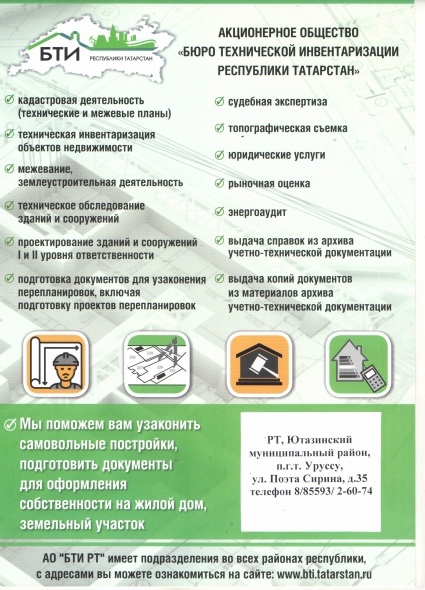 БТИ
РЕСПУБЛИКИ ТАТАРСТАН

АКЦИОНЕРНОЕ ОБЩЕСТВО
«БЮРО ТЕХНИЧЕСКОЙ ИНВЕНТАРИЗАЦИИ
РЕСПУБЛИКИ ТАТАРСТАН»

кадастровая деятельность (технические и межевые планы)

техническая инвентаризация объектов недвижимости

межевание, землеустроительная деятельность

техническое обследование зданий и сооружений

проектирование зданий и сооружений I и II уровня ответственности

подготовка документов для узаконения перепланировок, включая подготовку проектов перепланировок

судебная экспертиза

топографическая съемка

юридические услуги

рыночная оценка

энергоаудит

выдача справок из архива учетно-технической документации

выдача копий документов из материалов архива учетно-технической документации

Мы поможем вам узаконить самовольные постройки, подготовить документы для оформления собственности на жилой дом, земельный участок

РТ, Ютазинский муниципальный район, п.г.т. Уруссу, ул. Поэта Сирина, д.35 телефон 8/85593/ 2-60-74

АО "БТИ РТ" имеет подразделения во всех районах республики, с адресами вы можете ознакомиться на сайте: www.bti.tatarstan.ru